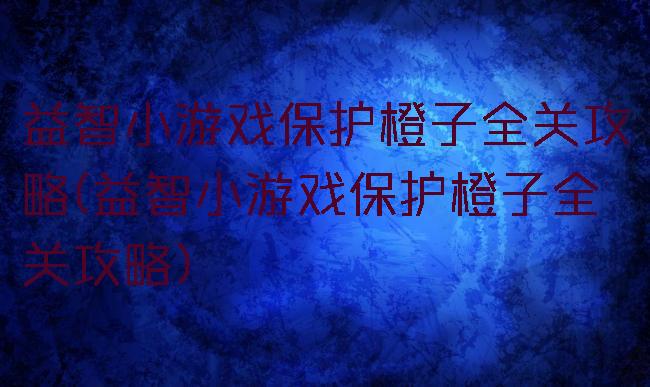 益智小游戏保护橙子全关攻略(益智小游戏保护橙子全关攻略)